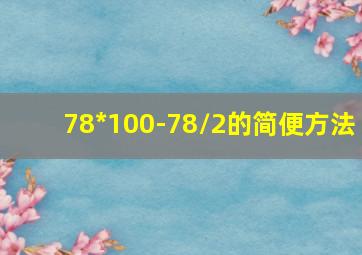 78*100-78/2的简便方法